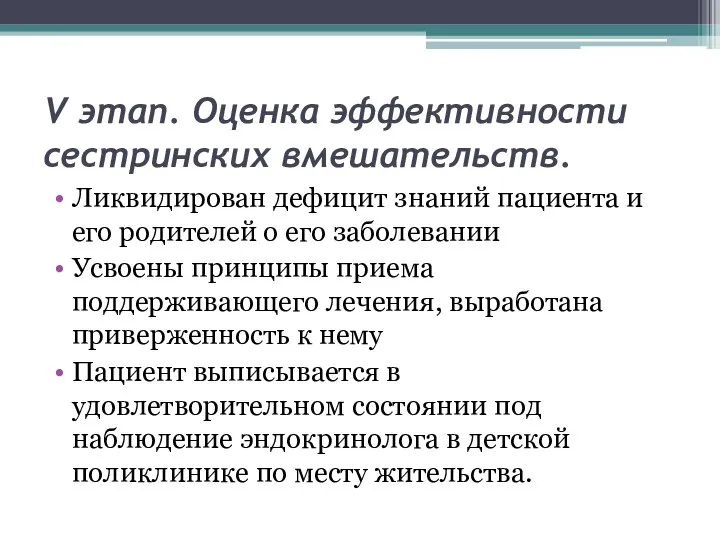 V этап. Оценка эффективности сестринских вмешательств.

• Ликвидирован дефицит знаний пациента и его родителей о его заболевании

• Усвоены принципы приема поддерживающего лечения, выработана приверженность к нему

• Пациент выписывается в удовлетворительном состоянии под наблюдение эндокринолога в детской поликлинике по месту жительства.